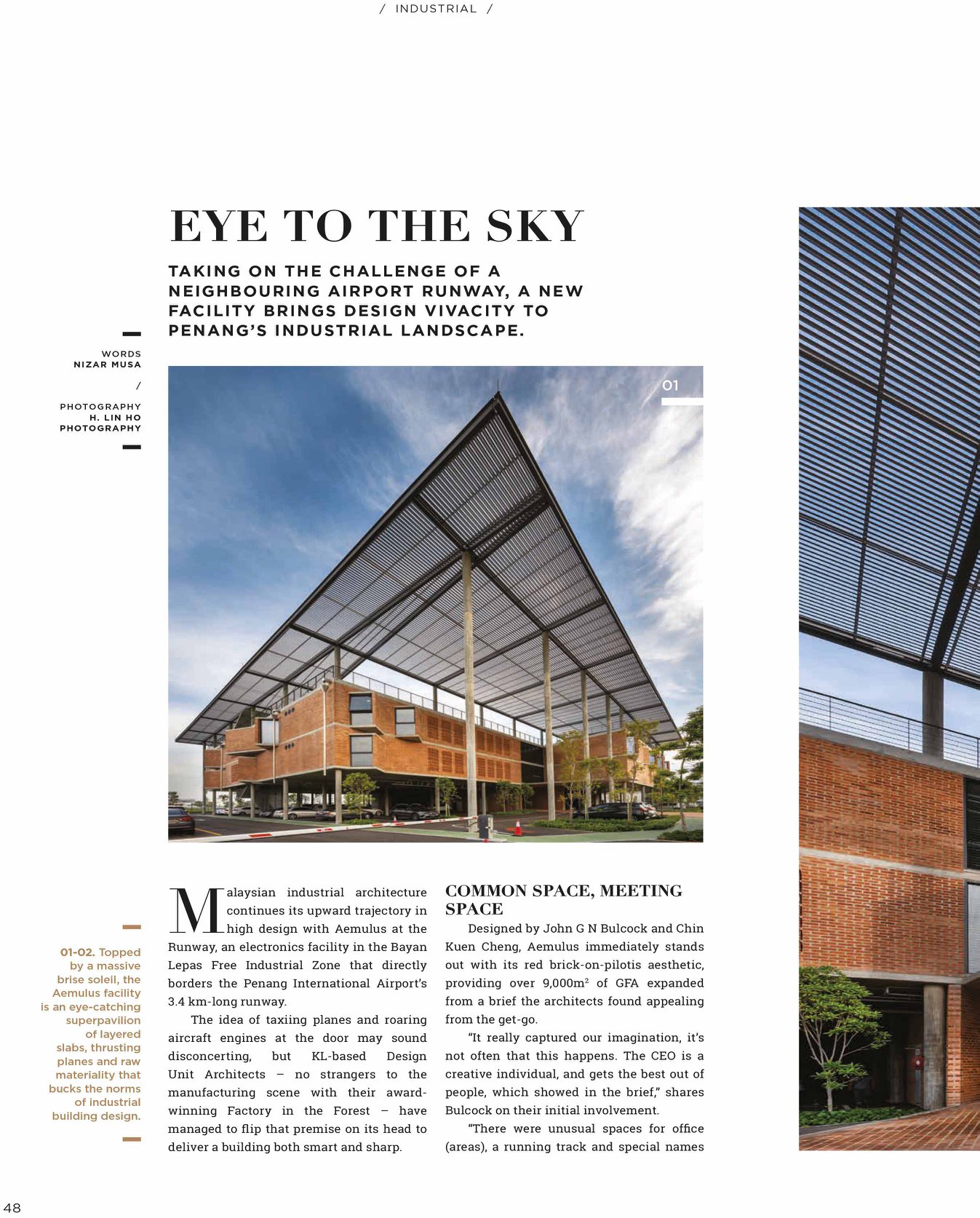 / INDUSTRIAL /

EYE TO THE SKY

TAKING ON THE CHALLENGE OF A NEIGHBOURING AIRPORT RUNWAY, A NEW FACILITY BRINGS DESIGN VIVACITY TO PENANG'S INDUSTRIAL LANDSCAPE.

WORDS
NIZAR MUSA
/
PHOTOGRAPHY
H. LIN HO PHOTOGRAPHY

01

01-02. Topped by a massive brise soleil, the Aemulus facility is an eye-catching superpavilion of layered slabs, thrusting planes and raw materiality that bucks the norms of industrial building design.

Malaysian industrial architecture continues its upward trajectory in high design with Aemulus at the Runway, an electronics facility in the Bayan Lepas Free Industrial Zone that directly borders the Penang International Airport's 3.4 km-long runway.

The idea of taxiing planes and roaring aircraft engines at the door may sound disconcerting, but KL-based Design Unit Architects – no strangers to the manufacturing scene with their award-winning Factory in the Forest – have managed to flip that premise on its head to deliver a building both smart and sharp.

COMMON SPACE, MEETING SPACE

Designed by John G N Bulcock and Chin Kuen Cheng, Aemulus immediately stands out with its red brick-on-pilotis aesthetic, providing over 9,000m$^2$ of GFA expanded from a brief the architects found appealing from the get-go.

"It really captured our imagination, it's not often that this happens. The CEO is a creative individual, and gets the best out of people, which showed in the brief," shares Bulcock on their initial involvement.

"There were unusual spaces for office (areas), a running track and special names

48